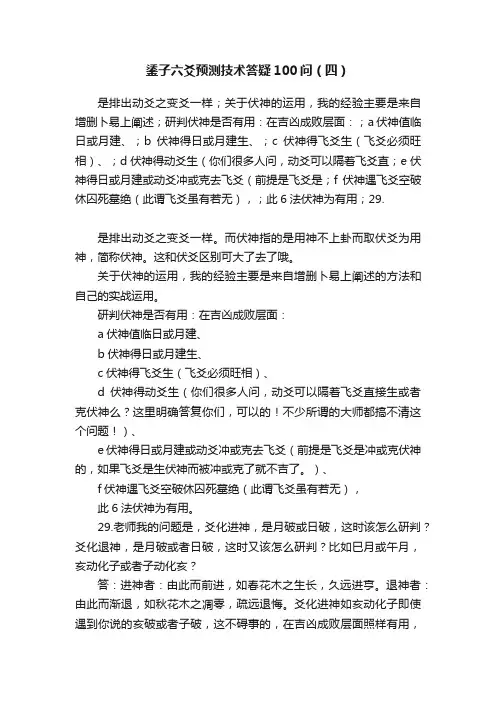 鋈子六爻预测技术答疑100问（四）

是排出动爻之变爻一样；关于伏神的运用，我的经验主要是来自增删卜易上阐述；研判伏神是否有用：在吉凶成败层面：；a 伏神值临日或月建、；b 伏神得日或月建生、；c 伏神得飞爻生（飞爻必须旺相）、；d 伏神得动爻生（你们很多人问，动爻可以隔着飞爻直；e 伏神得日或月建或动爻冲或克去飞爻（前提是飞爻是；f 伏神遇飞爻空破休囚死墓绝（此谓飞爻虽有若无），；此 6 法伏神为有用；29.

是排出动爻之变爻一样。而伏神指的是用神不上卦而取伏爻为用神，简称伏神。这和伏爻区别可大了去了哦。

关于伏神的运用，我的经验主要是来自增删卜易上阐述的方法和自己的实战运用。

研判伏神是否有用：在吉凶成败层面：

a 伏神值临日或月建、

b 伏神得日或月建生、

c 伏神得飞爻生（飞爻必须旺相）、

d 伏神得动爻生（你们很多人问，动爻可以隔着飞爻直接生或者克伏神么？这里明确答复你们，可以的！不少所谓的大师都搞不清这个问题！）、

e 伏神得日或月建或动爻冲或克去飞爻（前提是飞爻是冲或克伏神的，如果飞爻是生伏神而被冲或克了就不吉了。）、

f 伏神遇飞爻空破休囚死墓绝（此谓飞爻虽有若无），

此 6 法伏神为有用。

29.老师我的问题是，爻化进神，是月破或日破，这时该怎么研判？爻化退神，是月破或者日破，这时又该怎么研判？比如巳月或午月，亥动化子或者子动化亥？

答：进神者：由此而前进，如春花木之生长，久远进亨。退神者：由此而渐退，如秋花木之凋零，疏远退悔。爻化进神如亥动化子即使遇到你说的亥破或者子破，这不碍事的，在吉凶成败层面照样有用，